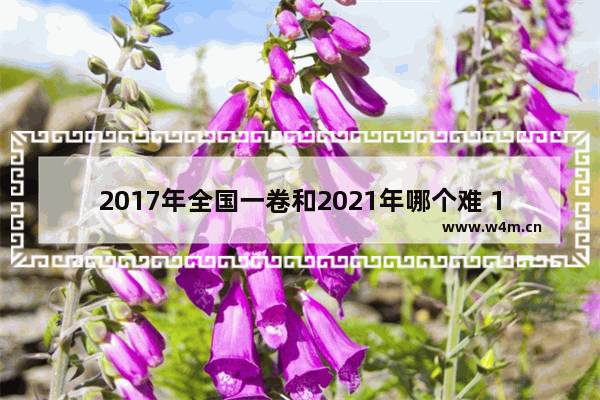 2017年全国一卷和2021年哪个难 1

www.w4m.cn